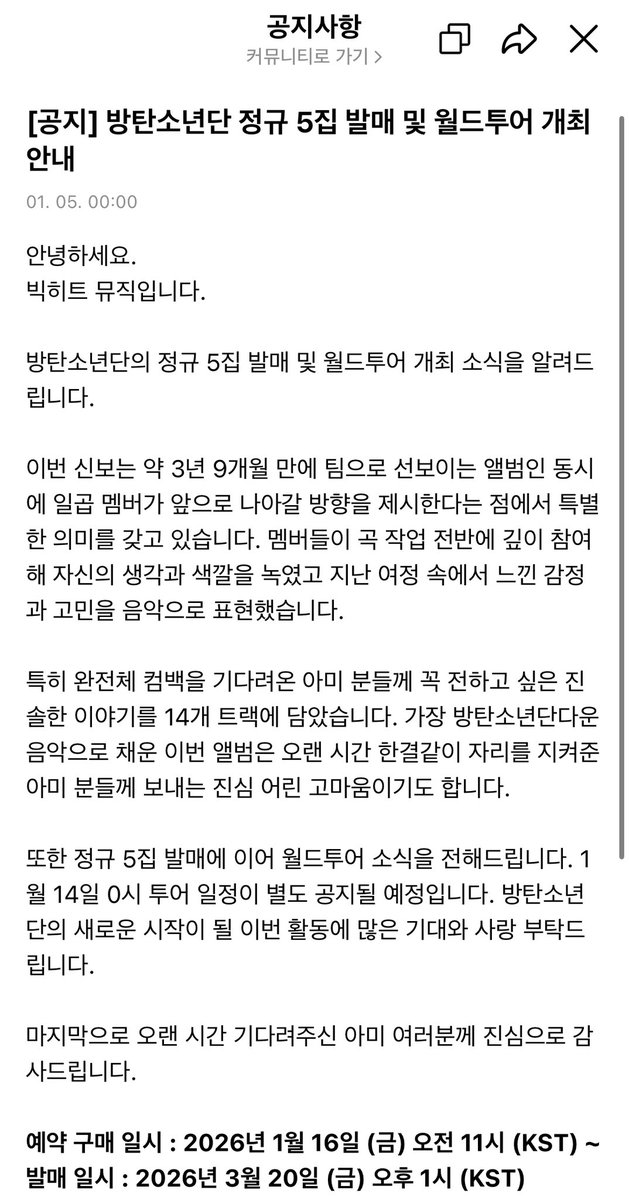 공지사항
커뮤니티로 가기 >

[공지] 방탄소년단 정규 5집 발매 및 월드투어 개최 안내

01. 05. 00:00

안녕하세요.
빅히트 뮤직입니다.

방탄소년단의 정규 5집 발매 및 월드투어 개최 소식을 알려드립니다.

이번 신보는 약 3년 9개월 만에 팀으로 선보이는 앨범인 동시에 일곱 멤버가 앞으로 나아갈 방향을 제시한다는 점에서 특별한 의미를 갖고 있습니다. 멤버들이 곡 작업 전반에 깊이 참여해 자신의 생각과 색깔을 녹였고 지난 여정 속에서 느낀 감정과 고민을 음악으로 표현했습니다.

특히 완전체 컴백을 기다려온 아미 분들께 꼭 전하고 싶은 진솔한 이야기를 14개 트랙에 담았습니다. 가장 방탄소년단다운 음악으로 채운 이번 앨범은 오랜 시간 한결같이 자리를 지켜준 아미 분들께 보내는 진심 어린 고마움이기도 합니다.

또한 정규 5집 발매에 이어 월드투어 소식을 전해드립니다. 1월 14일 0시 투어 일정이 별도 공지될 예정입니다. 방탄소년단의 새로운 시작이 될 이번 활동에 많은 기대와 사랑 부탁드립니다.

마지막으로 오랜 시간 기다려주신 아미 여러분께 진심으로 감사드립니다.

예약 구매 일시 : 2026년 1월 16일 (금) 오전 11시 (KST) ~
발매 일시 : 2026년 3월 20일 (금) 오후 1시 (KST)